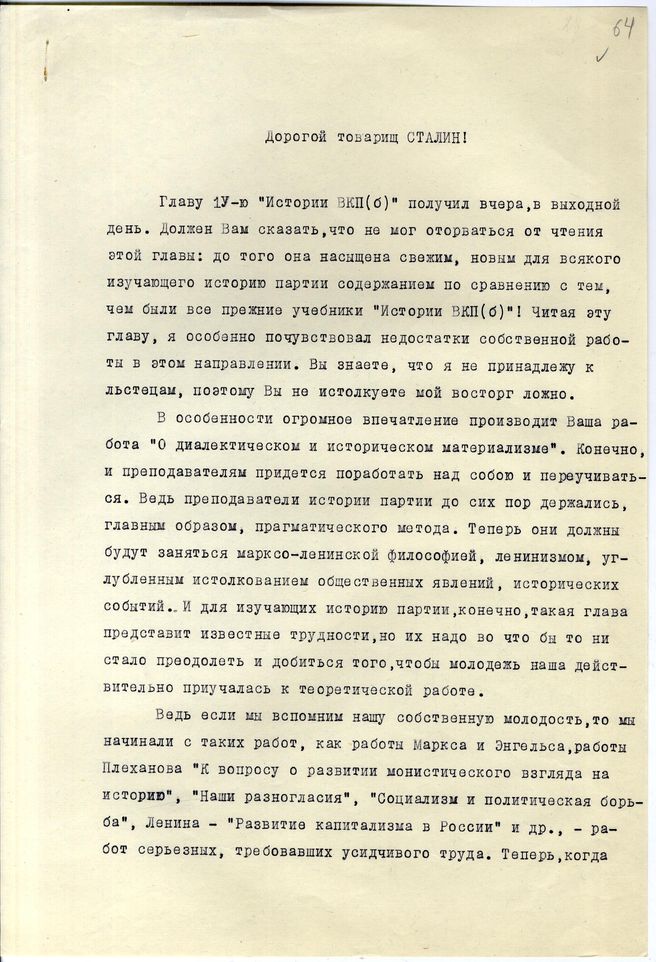 64

Дорогой товарищ СТАЛИН!

Главу 1У-ю "Истории ВКП(б)" получил вчера,в выходной день. Должен Вам сказать,что не мог оторваться от чтения этой главы: до того она насыщена свежим, новым для всякого изучающего историю партии содержанием по сравнению с тем, чем были все прежние учебники "Истории ВКП(б)"! Читая эту главу, я особенно почувствовал недостатки собственной работы в этом направлении. Вы знаете, что я не принадлежу к льстецам, поэтому Вы не истолкуете мой восторг ложно.

В особенности огромное впечатление производит Ваша работа "О диалектическом и историческом материализме". Конечно, и преподавателям придется поработать над собою и переучиваться. Ведь преподаватели истории партии до сих пор держались, главным образом, прагматического метода. Теперь они должны будут заняться марксо-ленинской философией, ленинизмом, углубленным истолкованием общественных явлений, исторических событий. И для изучающих историю партии,конечно,такая глава представит известные трудности,но их надо во что бы то ни стало преодолеть и добиться того,чтобы молодежь наша действительно приучалась к теоретической работе.

Ведь если мы вспомним нашу собственную молодость,то мы начинали с таких работ, как работы Маркса и Энгельса,работы Плеханова "К вопросу о развитии монистического взгляда на историю", "Наши разногласия", "Социализм и политическая борьба", Ленина - "Развитие капитализма в России" и др., - работ серьезных, требовавших усидчивого труда. Теперь,когда